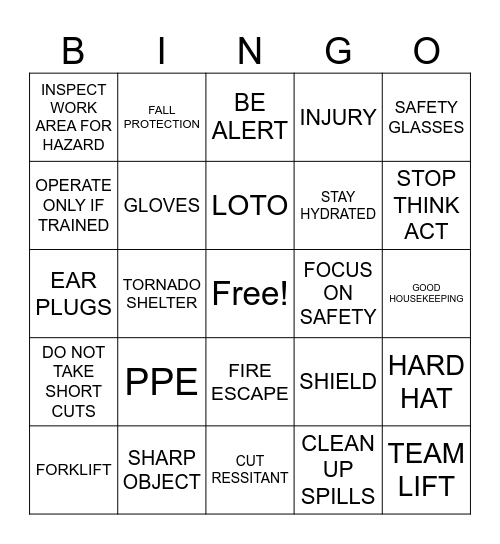 | B | I | N | G | O |
|---|---|---|---|---|
| INSPECT WORK AREA FOR HAZARD | FALL PROTECTION | BE ALERT | INJURY | SAFETY GLASSES |
| OPERATE ONLY IF TRAINED | GLOVES | LOTO | STAY HYDRATED | STOP THINK ACT |
| EAR PLUGS | TORNADO SHELTER | Free! | FOCUS ON SAFETY | GOOD HOUSEKEEPING |
| DO NOT TAKE SHORT CUTS | PPE | FIRE ESCAPE | SHIELD | HARD HAT |
| FORKLIFT | SHARP OBJECT | CUT RESSITANT | CLEAN UP SPILLS | TEAM LIFT |